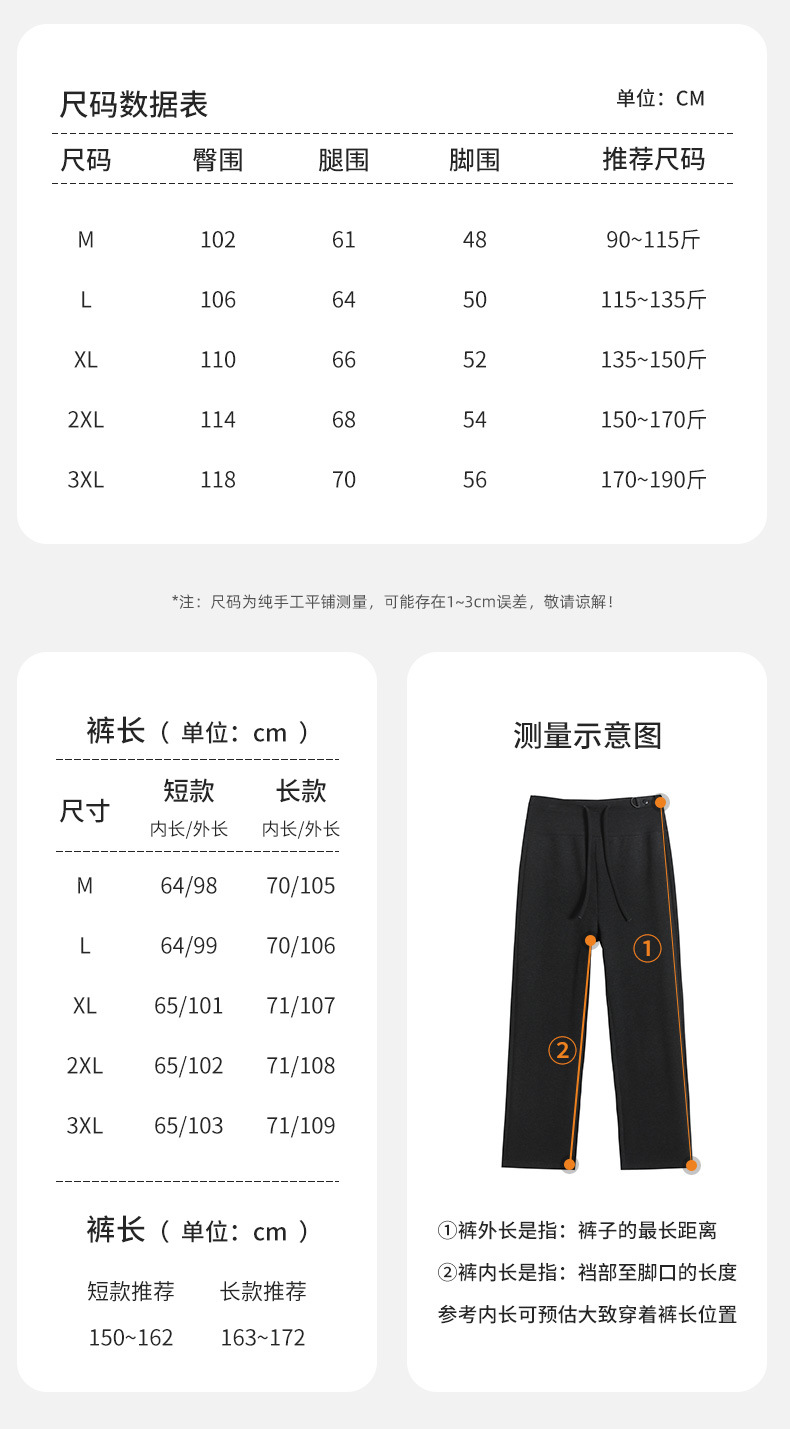 尺码数据表

单位：CM

| 尺码 | 臀围 | 腿围 | 脚围 | 推荐尺码 |
|---|---|---|---|---|
| M | 102 | 61 | 48 | 90~115斤 |
| L | 106 | 64 | 50 | 115~135斤 |
| XL | 110 | 66 | 52 | 135~150斤 |
| 2XL | 114 | 68 | 54 | 150~170斤 |
| 3XL | 118 | 70 | 56 | 170~190斤 |

*注：尺码为纯手工平铺测量，可能存在1~3cm误差，敬请谅解！

裤长（单位：cm）

| 尺寸 | 短款 内长/外长 | 长款 内长/外长 |
|---|---|---|
| M | 64/98 | 70/105 |
| L | 64/99 | 70/106 |
| XL | 65/101 | 71/107 |
| 2XL | 65/102 | 71/108 |
| 3XL | 65/103 | 71/109 |

裤长（单位：cm）

| 短款推荐 | 长款推荐 |
|---|---|
| 150~162 | 163~172 |

测量示意图

①

②

①裤外长是指：裤子的最长距离
②裤内长是指：裆部至脚口的长度
参考内长可预估大致穿着裤长位置